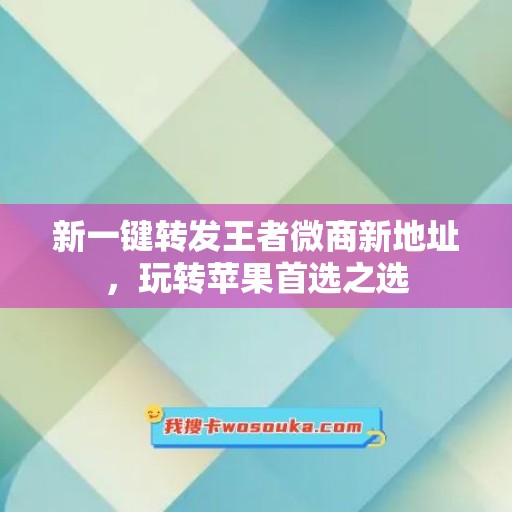 新一键转发王者微商新地址，玩转苹果首选之选

我搜卡wosouka.com